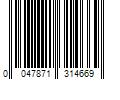 0 047871 314669